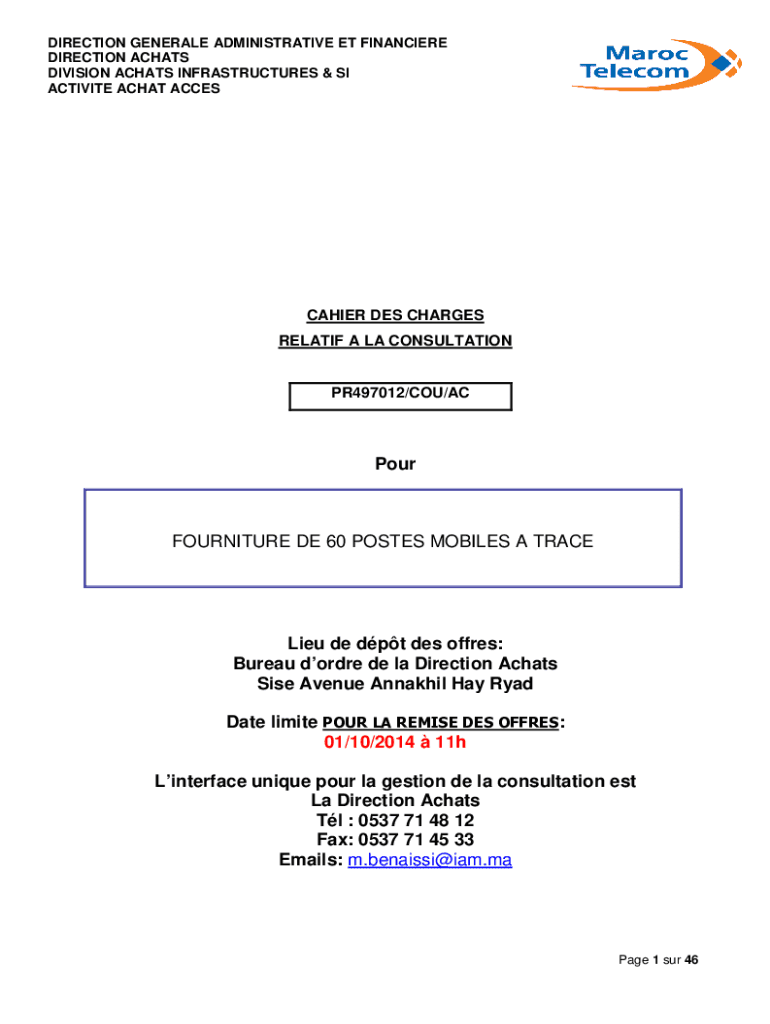 DIRECTION GENERALE ADMINISTRATIVE ET FINANCIERE
DIRECTION ACHATS
DIVISION ACHATS INFRASTRUCTURES & SI
ACTIVITE ACHAT ACCES

Maroc Telecom

CAHIER DES CHARGES

RELATIF A LA CONSULTATION

PR497012/COU/AC

Pour

FOURNITURE DE 60 POSTES MOBILES A TRACE

Lieu de dépôt des offres:
Bureau d'ordre de la Direction Achats
Sise Avenue Annakhil Hay Ryad

Date limite POUR LA REMISE DES OFFRES:
01/10/2014 à 11h

L'interface unique pour la gestion de la consultation est
La Direction Achats
Tél : 0537 71 48 12
Fax: 0537 71 45 33
Emails: m.benaissi@iam.ma

Page 1 sur 46